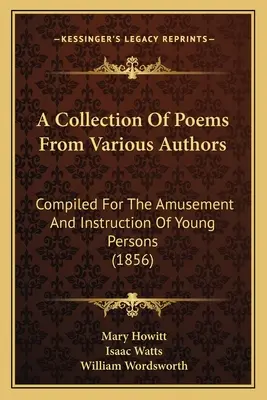 —KESSINGER'S LEGACY REPRINTS—

A Collection Of Poems From Various Authors

Compiled For The Amusement And Instruction Of Young Persons (1856)

Mary Howitt
Isaac Watts
William Wordsworth